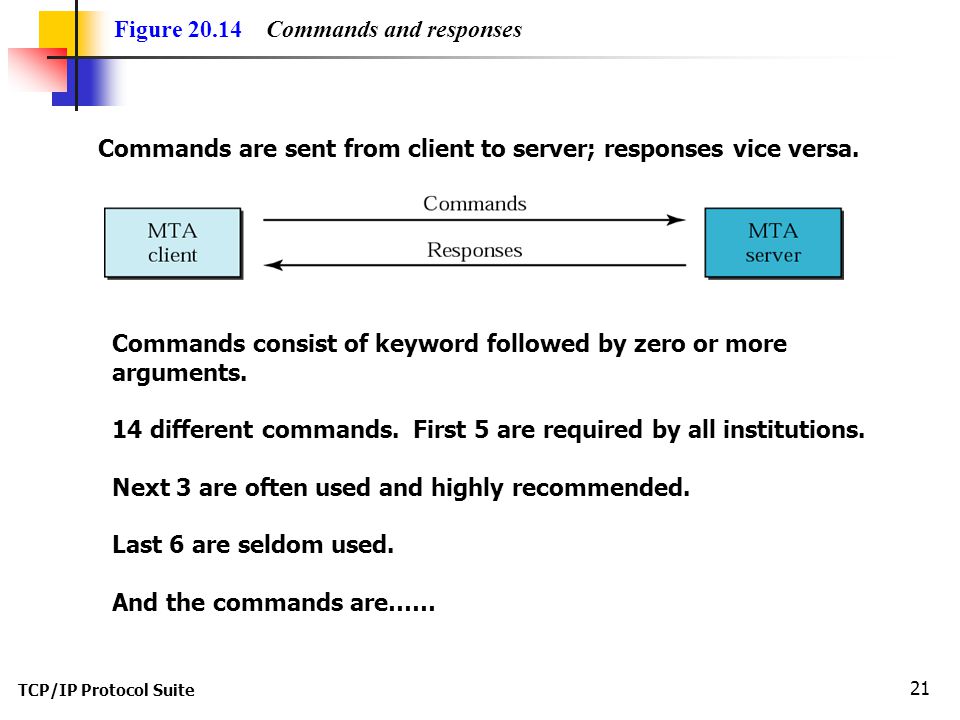 Figure 20.14 Commands and responses

Commands are sent from client to server; responses vice versa.

MTA client

Commands

Responses

MTA server

Commands consist of keyword followed by zero or more arguments.

14 different commands. First 5 are required by all institutions.

Next 3 are often used and highly recommended.

Last 6 are seldom used.

And the commands are……

TCP/IP Protocol Suite

21